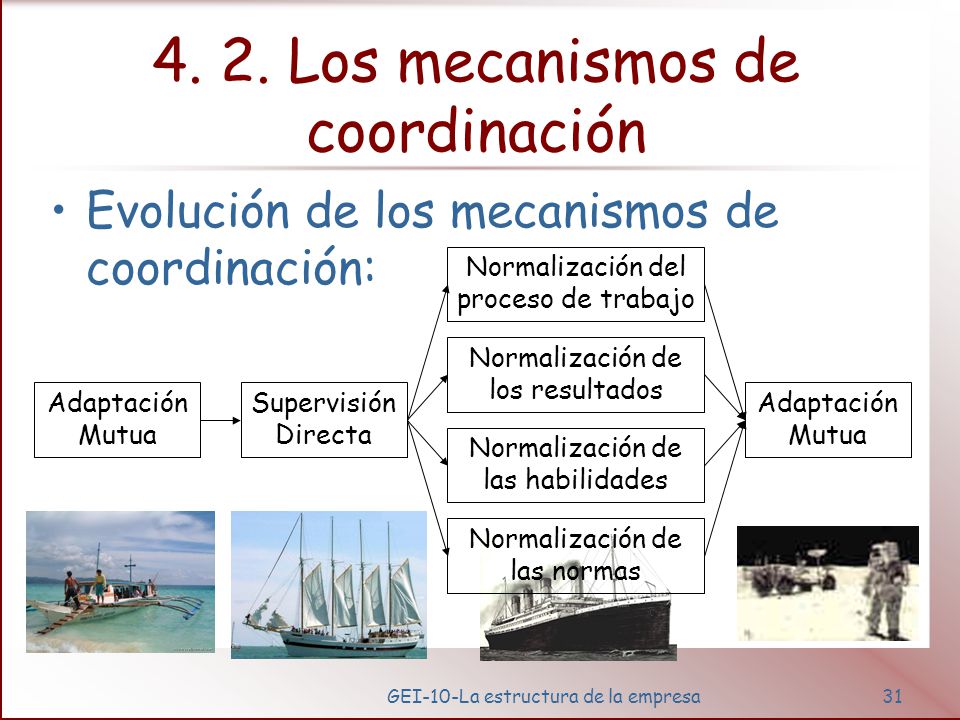 4. 2. Los mecanismos de coordinación

• Evolución de los mecanismos de coordinación:

Adaptación Mutua

Supervisión Directa

Normalización del proceso de trabajo

Normalización de los resultados

Normalización de las habilidades

Normalización de las normas

Adaptación Mutua

GEI-10-La estructura de la empresa

31